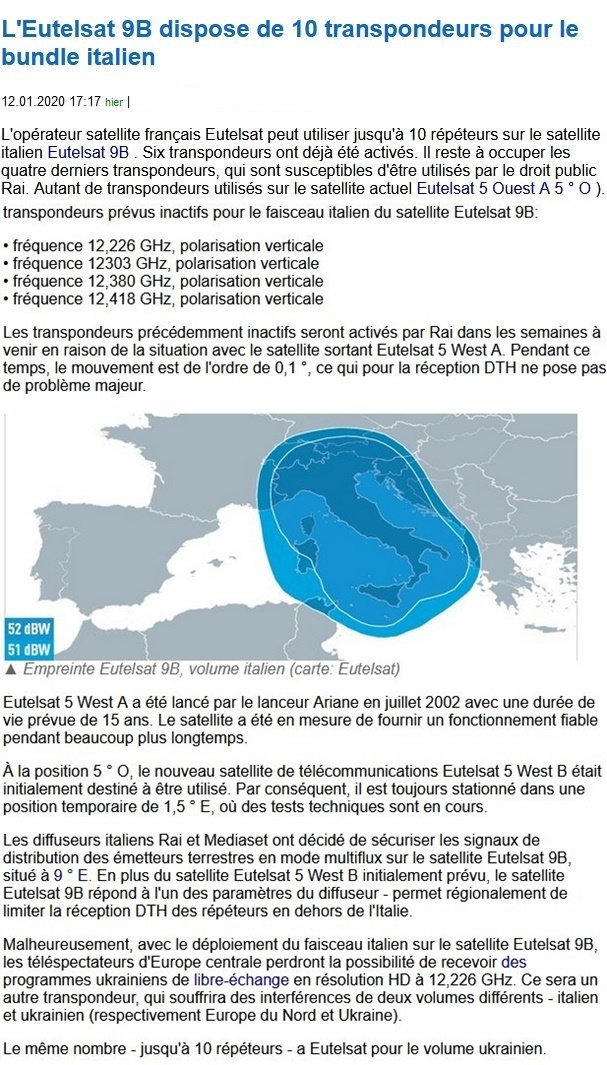 L'Eutelsat 9B dispose de 10 transpondeurs pour le bundle italien

12.01.2020 17:17 hier |

L'opérateur satellite français Eutelsat peut utiliser jusqu'à 10 répéteurs sur le satellite italien Eutelsat 9B . Six transpondeurs ont déjà été activés. Il reste à occuper les quatre derniers transpondeurs, qui sont susceptibles d'être utilisés par le droit public Rai. Autant de transpondeurs utilisés sur le satellite actuel Eutelsat 5 Ouest A 5 ° O ).
transpondeurs prévus inactifs pour le faisceau italien du satellite Eutelsat 9B:

• fréquence 12,226 GHz, polarisation verticale
• fréquence 12303 GHz, polarisation verticale
• fréquence 12,380 GHz, polarisation verticale
• fréquence 12,418 GHz, polarisation verticale

Les transpondeurs précédemment inactifs seront activés par Rai dans les semaines à venir en raison de la situation avec le satellite sortant Eutelsat 5 West A. Pendant ce temps, le mouvement est de l'ordre de 0,1 °, ce qui pour la réception DTH ne pose pas de problème majeur.

52 dBW
51 dBW
▲ Empreinte Eutelsat 9B, volume italien (carte: Eutelsat)

Eutelsat 5 West A a été lancé par le lanceur Ariane en juillet 2002 avec une durée de vie prévue de 15 ans. Le satellite a été en mesure de fournir un fonctionnement fiable pendant beaucoup plus longtemps.

À la position 5 ° O, le nouveau satellite de télécommunications Eutelsat 5 West B était initialement destiné à être utilisé. Par conséquent, il est toujours stationné dans une position temporaire de 1,5 ° E, où des tests techniques sont en cours.

Les diffuseurs italiens Rai et Mediaset ont décidé de sécuriser les signaux de distribution des émetteurs terrestres en mode multiflux sur le satellite Eutelsat 9B, situé à 9 ° E. En plus du satellite Eutelsat 5 West B initialement prévu, le satellite Eutelsat 9B répond à l'un des paramètres du diffuseur - permet régionalement de limiter la réception DTH des répéteurs en dehors de l'Italie.

Malheureusement, avec le déploiement du faisceau italien sur le satellite Eutelsat 9B, les téléspectateurs d'Europe centrale perdront la possibilité de recevoir des programmes ukrainiens de libre-échange en résolution HD à 12,226 GHz. Ce sera un autre transpondeur, qui souffrira des interférences de deux volumes différents - italien et ukrainien (respectivement Europe du Nord et Ukraine).

Le même nombre - jusqu'à 10 répéteurs - a Eutelsat pour le volume ukrainien.